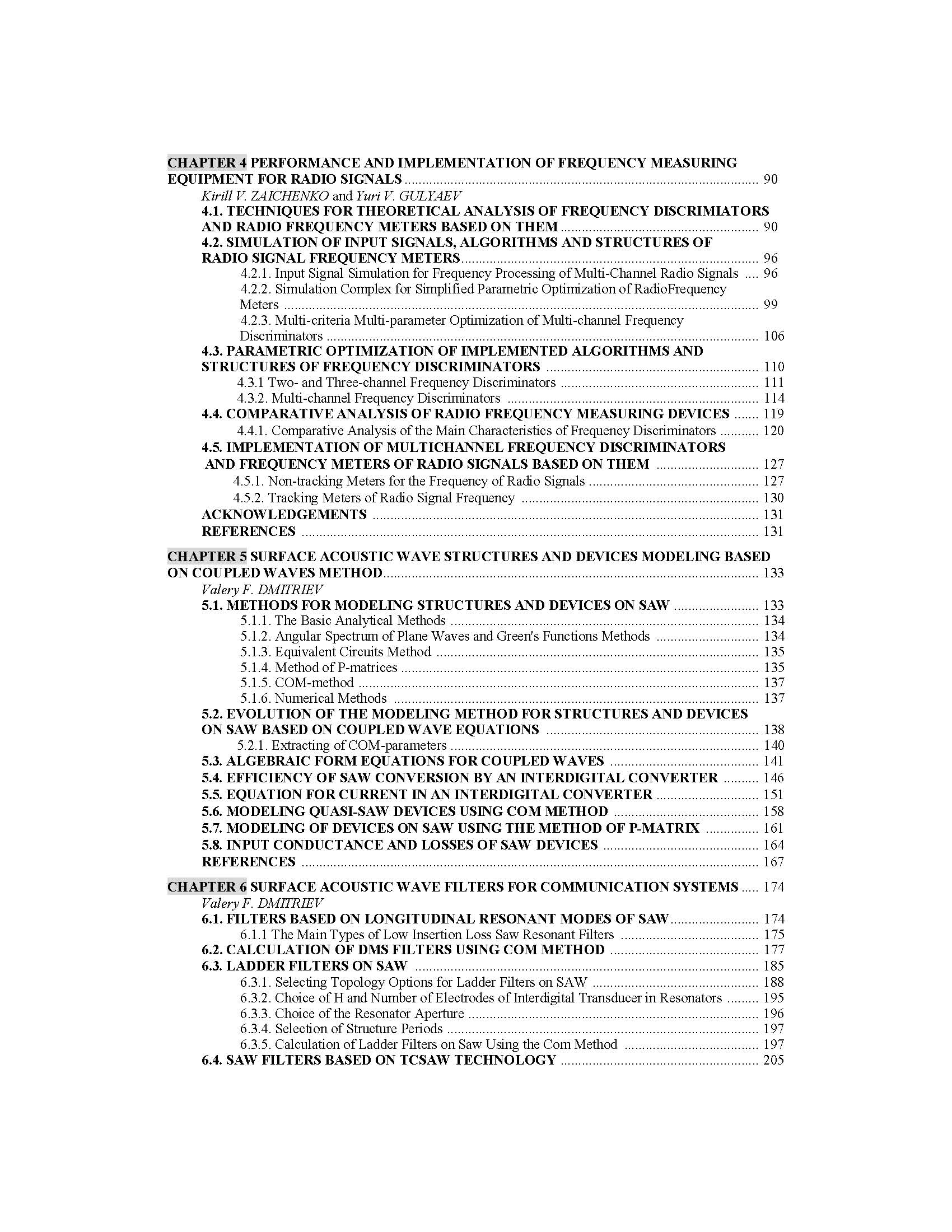 CHAPTER 4 PERFORMANCE AND IMPLEMENTATION OF FREQUENCY MEASURING EQUIPMENT FOR RADIO SIGNALS 90
Kirill V. ZAICHENKO and Yuri V. GULYAEV
4.1. TECHNIQUES FOR THEORETICAL ANALYSIS OF FREQUENCY DISCRIMIATORS AND RADIO FREQUENCY METERS BASED ON THEM 90
4.2. SIMULATION OF INPUT SIGNALS, ALGORITHMS AND STRUCTURES OF RADIO SIGNAL FREQUENCY METERS 96
4.2.1. Input Signal Simulation for Frequency Processing of Multi-Channel Radio Signals 96
4.2.2. Simulation Complex for Simplified Parametric Optimization of RadioFrequency Meters 99
4.2.3. Multi-criteria Multi-parameter Optimization of Multi-channel Frequency Discriminators 106
4.3. PARAMETRIC OPTIMIZATION OF IMPLEMENTED ALGORITHMS AND STRUCTURES OF FREQUENCY DISCRIMINATORS 110
4.3.1 Two- and Three-channel Frequency Discriminators 111
4.3.2. Multi-channel Frequency Discriminators 114
4.4. COMPARATIVE ANALYSIS OF RADIO FREQUENCY MEASURING DEVICES 119
4.4.1. Comparative Analysis of the Main Characteristics of Frequency Discriminators 120
4.5. IMPLEMENTATION OF MULTICHANNEL FREQUENCY DISCRIMINATORS AND FREQUENCY METERS OF RADIO SIGNALS BASED ON THEM 127
4.5.1. Non-tracking Meters for the Frequency of Radio Signals 127
4.5.2. Tracking Meters of Radio Signal Frequency 130
ACKNOWLEDGEMENTS 131
REFERENCES 131

CHAPTER 5 SURFACE ACOUSTIC WAVE STRUCTURES AND DEVICES MODELING BASED ON COUPLED WAVES METHOD 133
Valery F. DMITRIEV
5.1. METHODS FOR MODELING STRUCTURES AND DEVICES ON SAW 133
5.1.1. The Basic Analytical Methods 134
5.1.2. Angular Spectrum of Plane Waves and Green's Functions Methods 134
5.1.3. Equivalent Circuits Method 135
5.1.4. Method of P-matrices 135
5.1.5. COM-method 137
5.1.6. Numerical Methods 137
5.2. EVOLUTION OF THE MODELING METHOD FOR STRUCTURES AND DEVICES ON SAW BASED ON COUPLED WAVE EQUATIONS 138
5.2.1. Extracting of COM-parameters 140
5.3. ALGEBRAIC FORM EQUATIONS FOR COUPLED WAVES 141
5.4. EFFICIENCY OF SAW CONVERSION BY AN INTERDIGITAL CONVERTER 146
5.5. EQUATION FOR CURRENT IN AN INTERDIGITAL CONVERTER 151
5.6. MODELING QUASI-SAW DEVICES USING COM METHOD 158
5.7. MODELING OF DEVICES ON SAW USING THE METHOD OF P-MATRIX 161
5.8. INPUT CONDUCTANCE AND LOSSES OF SAW DEVICES 164
REFERENCES 167

CHAPTER 6 SURFACE ACOUSTIC WAVE FILTERS FOR COMMUNICATION SYSTEMS 174
Valery F. DMITRIEV
6.1. FILTERS BASED ON LONGITUDINAL RESONANT MODES OF SAW 174
6.1.1 The Main Types of Low Insertion Loss Saw Resonant Filters 175
6.2. CALCULATION OF DMS FILTERS USING COM METHOD 177
6.3. LADDER FILTERS ON SAW 185
6.3.1. Selecting Topology Options for Ladder Filters on SAW 188
6.3.2. Choice of H and Number of Electrodes of Interdigital Transducer in Resonators 195
6.3.3. Choice of the Resonator Aperture 196
6.3.4. Selection of Structure Periods 197
6.3.5. Calculation of Ladder Filters on Saw Using the Com Method 197
6.4. SAW FILTERS BASED ON TCSAW TECHNOLOGY 205